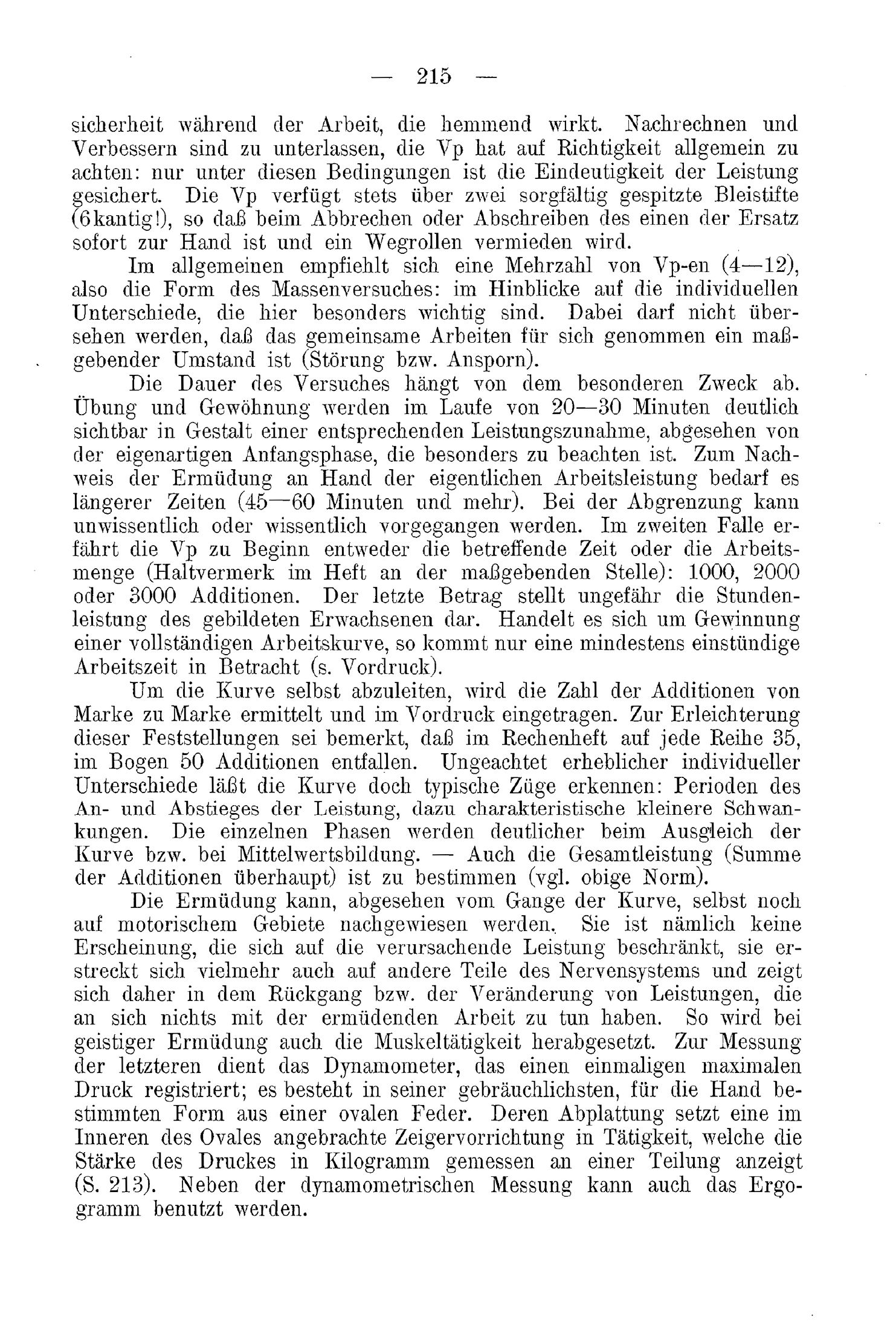 — 215 —

sicherheit während der Arbeit, die hemmend wirkt. Nachrechnen und Verbessern sind zu unterlassen, die Vp hat auf Richtigkeit allgemein zu achten: nur unter diesen Bedingungen ist die Eindeutigkeit der Leistung gesichert. Die Vp verfügt stets über zwei sorgfältig gespitzte Bleistifte (6kantig!), so daß beim Abbrechen oder Abschreiben des einen der Ersatz sofort zur Hand ist und ein Wegrollen vermieden wird.

Im allgemeinen empfiehlt sich eine Mehrzahl von Vp-en (4—12), also die Form des Massenversuches: im Hinblicke auf die individuellen Unterschiede, die hier besonders wichtig sind. Dabei darf nicht übersehen werden, daß das gemeinsame Arbeiten für sich genommen ein maßgebender Umstand ist (Störung bzw. Ansporn).

Die Dauer des Versuches hängt von dem besonderen Zweck ab. Übung und Gewöhnung werden im Laufe von 20—30 Minuten deutlich sichtbar in Gestalt einer entsprechenden Leistungszunahme, abgesehen von der eigenartigen Anfangsphase, die besonders zu beachten ist. Zum Nachweis der Ermüdung an Hand der eigentlichen Arbeitsleistung bedarf es längerer Zeiten (45—60 Minuten und mehr). Bei der Abgrenzung kann unwissentlich oder wissentlich vorgegangen werden. Im zweiten Falle erfährt die Vp zu Beginn entweder die betreffende Zeit oder die Arbeitsmenge (Haltvermerk im Heft an der maßgebenden Stelle): 1000, 2000 oder 3000 Additionen. Der letzte Betrag stellt ungefähr die Stundenleistung des gebildeten Erwachsenen dar. Handelt es sich um Gewinnung einer vollständigen Arbeitskurve, so kommt nur eine mindestens einstündige Arbeitszeit in Betracht (s. Vordruck).

Um die Kurve selbst abzuleiten, wird die Zahl der Additionen von Marke zu Marke ermittelt und im Vordruck eingetragen. Zur Erleichterung dieser Feststellungen sei bemerkt, daß im Rechenheft auf jede Reihe 35, im Bogen 50 Additionen entfallen. Ungeachtet erheblicher individueller Unterschiede läßt die Kurve doch typische Züge erkennen: Perioden des An- und Abstieges der Leistung, dazu charakteristische kleinere Schwankungen. Die einzelnen Phasen werden deutlicher beim Ausgleich der Kurve bzw. bei Mittelwertsbildung. — Auch die Gesamtleistung (Summe der Additionen überhaupt) ist zu bestimmen (vgl. obige Norm).

Die Ermüdung kann, abgesehen vom Gange der Kurve, selbst noch auf motorischem Gebiete nachgewiesen werden. Sie ist nämlich keine Erscheinung, die sich auf die verursachende Leistung beschränkt, sie erstreckt sich vielmehr auch auf andere Teile des Nervensystems und zeigt sich daher in dem Rückgang bzw. der Veränderung von Leistungen, die an sich nichts mit der ermüdenden Arbeit zu tun haben. So wird bei geistiger Ermüdung auch die Muskeltätigkeit herabgesetzt. Zur Messung der letzteren dient das Dynamometer, das einen einmaligen maximalen Druck registriert; es besteht in seiner gebräuchlichsten, für die Hand bestimmten Form aus einer ovalen Feder. Deren Abplattung setzt eine im Inneren des Ovales angebrachte Zeigervorrichtung in Tätigkeit, welche die Stärke des Druckes in Kilogramm gemessen an einer Teilung anzeigt (S. 213). Neben der dynamometrischen Messung kann auch das Ergogramm benutzt werden.